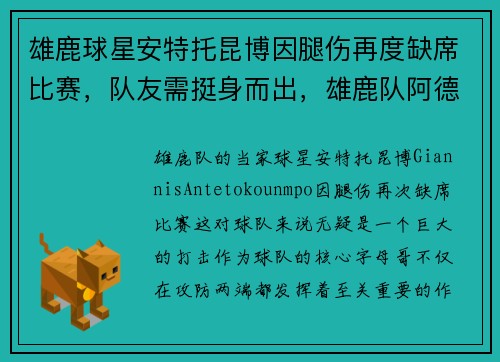 雄鹿球星安特托昆博因腿伤再度缺席比赛，队友需挺身而出，雄鹿队阿德

雄鹿队的当家球星安特托昆博GiannisAntetokounmpo因腿伤再次缺席比赛这对球队来说无疑是一个巨大的打击作为球队的核心字母哥不仅在攻防两端都发挥着至关重要的作